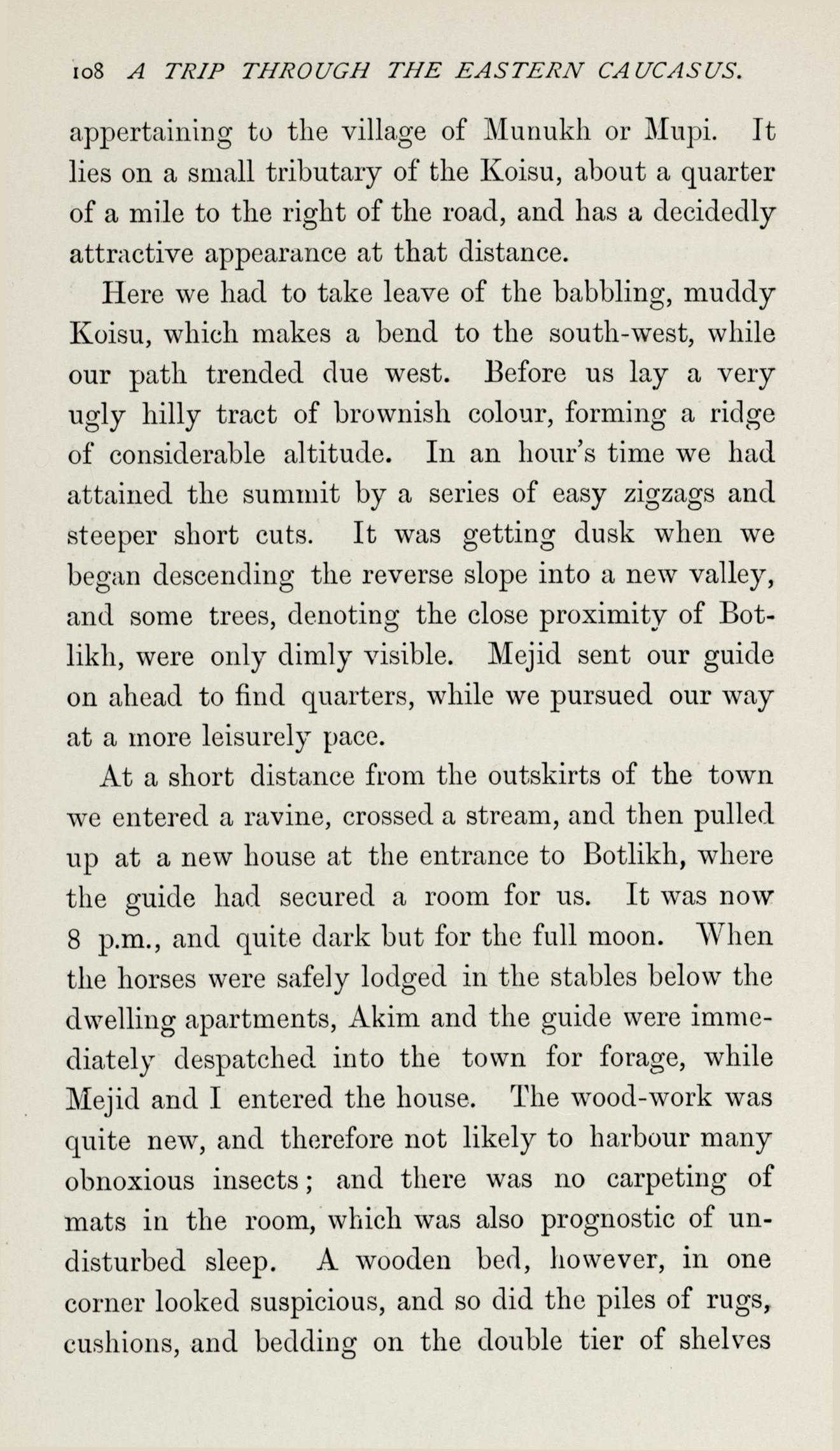 108 A TRIP THROUGH THE EASTERN CAUCASUS.

appertaining to the village of Munukh or Mupi. It lies on a small tributary of the Koisu, about a quarter of a mile to the right of the road, and has a decidedly attractive appearance at that distance.

Here we had to take leave of the babbling, muddy Koisu, which makes a bend to the south-west, while our path trended due west. Before us lay a very ugly hilly tract of brownish colour, forming a ridge of considerable altitude. In an hour's time we had attained the summit by a series of easy zigzags and steeper short cuts. It was getting dusk when we began descending the reverse slope into a new valley, and some trees, denoting the close proximity of Botlikh, were only dimly visible. Mejid sent our guide on ahead to find quarters, while we pursued our way at a more leisurely pace.

At a short distance from the outskirts of the town we entered a ravine, crossed a stream, and then pulled up at a new house at the entrance to Botlikh, where the guide had secured a room for us. It was now 8 p.m., and quite dark but for the full moon. When the horses were safely lodged in the stables below the dwelling apartments, Akim and the guide were immediately despatched into the town for forage, while Mejid and I entered the house. The wood-work was quite new, and therefore not likely to harbour many obnoxious insects; and there was no carpeting of mats in the room, which was also prognostic of undisturbed sleep. A wooden bed, however, in one corner looked suspicious, and so did the piles of rugs, cushions, and bedding on the double tier of shelves